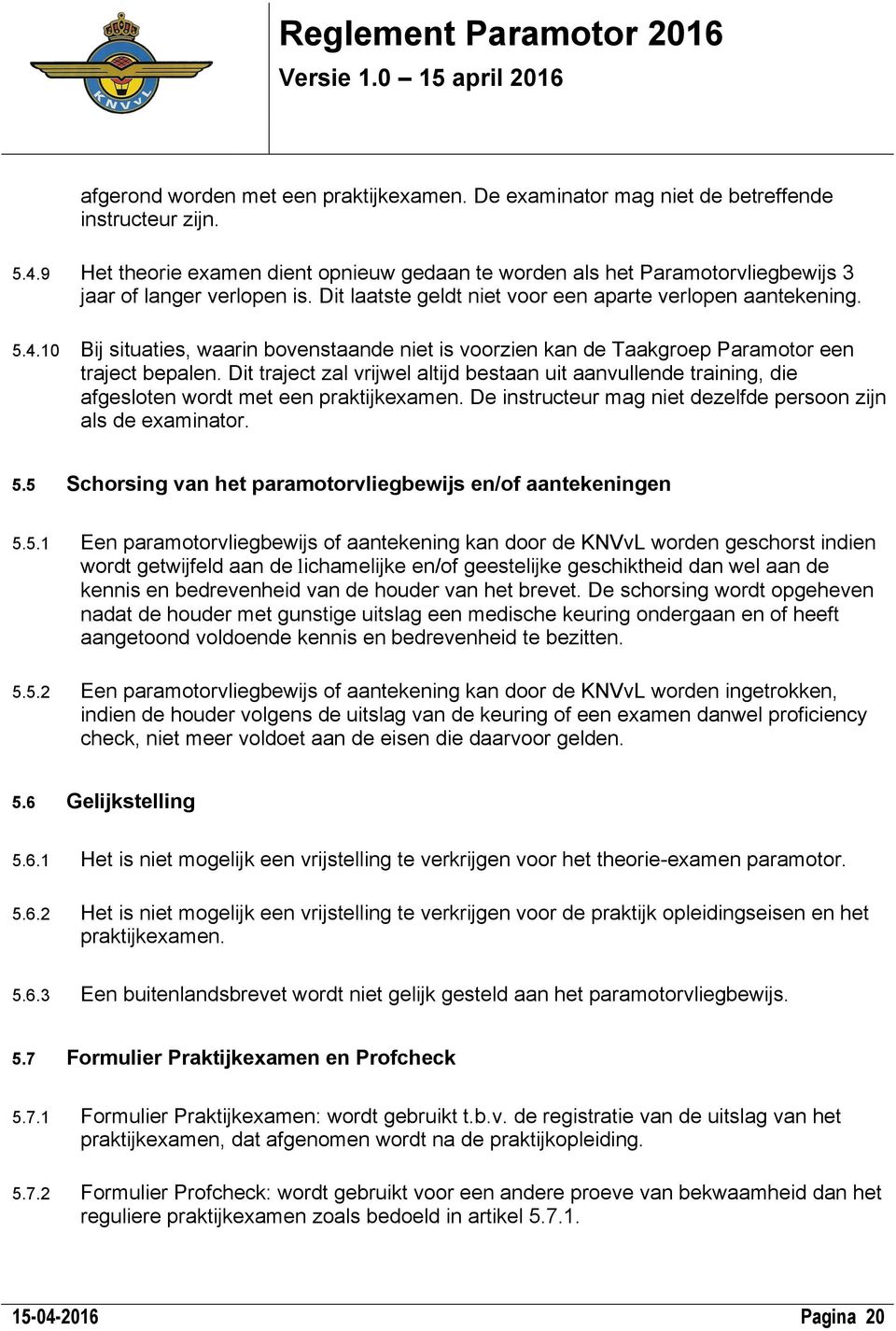 KNVvL

Reglement Paramotor 2016
Versie 1.0 – 15 april 2016

afgerond worden met een praktijkexamen. De examinator mag niet de betreffende instructeur zijn.

5.4.9 Het theorie examen dient opnieuw gedaan te worden als het Paramotorvliegbewijs 3 jaar of langer verlopen is. Dit laatste geldt niet voor een aparte verlopen aantekening.

5.4.10 Bij situaties, waarin bovenstaande niet is voorzien kan de Taakgroep Paramotor een traject bepalen. Dit traject zal vrijwel altijd bestaan uit aanvullende training, die afgesloten wordt met een praktijkexamen. De instructeur mag niet dezelfde persoon zijn als de examinator.

5.5 Schorsing van het paramotorvliegbewijs en/of aantekeningen

5.5.1 Een paramotorvliegbewijs of aantekening kan door de KNVvL worden geschorst indien wordt getwijfeld aan de lichamelijke en/of geestelijke geschiktheid dan wel aan de kennis en bedrevenheid van de houder van het brevet. De schorsing wordt opgeheven nadat de houder met gunstige uitslag een medische keuring ondergaan en of heeft aangetoond voldoende kennis en bedrevenheid te bezitten.

5.5.2 Een paramotorvliegbewijs of aantekening kan door de KNVvL worden ingetrokken, indien de houder volgens de uitslag van de keuring of een examen danwel proficiency check, niet meer voldoet aan de eisen die daarvoor gelden.

5.6 Gelijkstelling

5.6.1 Het is niet mogelijk een vrijstelling te verkrijgen voor het theorie-examen paramotor.

5.6.2 Het is niet mogelijk een vrijstelling te verkrijgen voor de praktijk opleidingseisen en het praktijkexamen.

5.6.3 Een buitenlandsbrevet wordt niet gelijk gesteld aan het paramotorvliegbewijs.

5.7 Formulier Praktijkexamen en Profcheck

5.7.1 Formulier Praktijkexamen: wordt gebruikt t.b.v. de registratie van de uitslag van het praktijkexamen, dat afgenomen wordt na de praktijkopleiding.

5.7.2 Formulier Profcheck: wordt gebruikt voor een andere proeve van bekwaamheid dan het reguliere praktijkexamen zoals bedoeld in artikel 5.7.1.

15-04-2016 Pagina 20